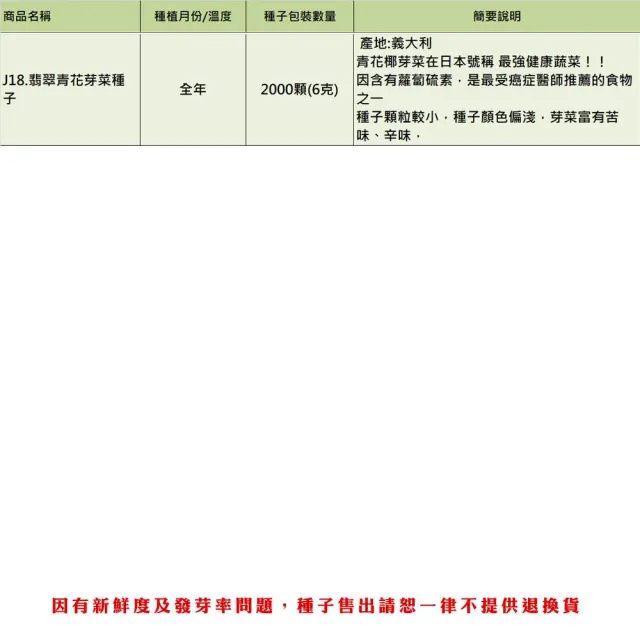 | 商品名稱 | 種植月份/溫度 | 種子包裝數量 | 簡要說明 |
|---|---|---|---|
| J18.翡翠青花芽菜種子 | 全年 | 2000顆(6克) | 產地:義大利 青花椰芽菜在日本號稱 最強健康蔬菜！！ 因含有蘿蔔硫素，是最受癌症醫師推薦的食物之一 種子顆粒較小，種子顏色偏淺，芽菜富有苦味、辛味， |

因有新鮮度及發芽率問題，種子售出請恕一律不提供退換貨